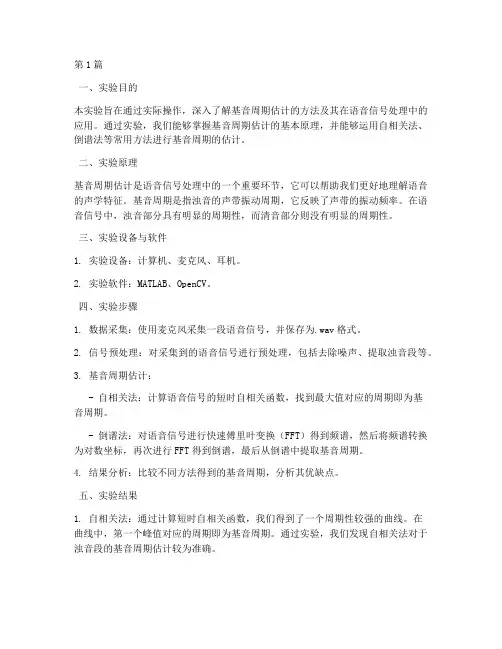 第1篇

一、实验目的

本实验旨在通过实际操作，深入了解基音周期估计的方法及其在语音信号处理中的应用。通过实验，我们能够掌握基音周期估计的基本原理，并能够运用自相关法、倒谱法等常用方法进行基音周期的估计。

二、实验原理

基音周期估计是语音信号处理中的一个重要环节，它可以帮助我们更好地理解语音的声学特征。基音周期是指浊音的声带振动周期，它反映了声带的振动频率。在语音信号中，浊音部分具有明显的周期性，而清音部分则没有明显的周期性。

三、实验设备与软件

1. 实验设备：计算机、麦克风、耳机。

2. 实验软件：MATLAB、OpenCV。

四、实验步骤

1. 数据采集：使用麦克风采集一段语音信号，并保存为.wav格式。

2. 信号预处理：对采集到的语音信号进行预处理，包括去除噪声、提取浊音段等。

3. 基音周期估计：

- 自相关法：计算语音信号的短时自相关函数，找到最大值对应的周期即为基音周期。

- 倒谱法：对语音信号进行快速傅里叶变换（FFT）得到频谱，然后将频谱转换为对数坐标，再次进行FFT得到倒谱，最后从倒谱中提取基音周期。

4. 结果分析：比较不同方法得到的基音周期，分析其优缺点。

五、实验结果

1. 自相关法：通过计算短时自相关函数，我们得到了一个周期性较强的曲线。在曲线中，第一个峰值对应的周期即为基音周期。通过实验，我们发现自相关法对于浊音段的基音周期估计较为准确。